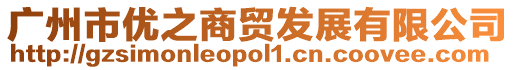 广州市优之商贸发展有限公司
http://gzsimonleopol1.cn.coovee.com